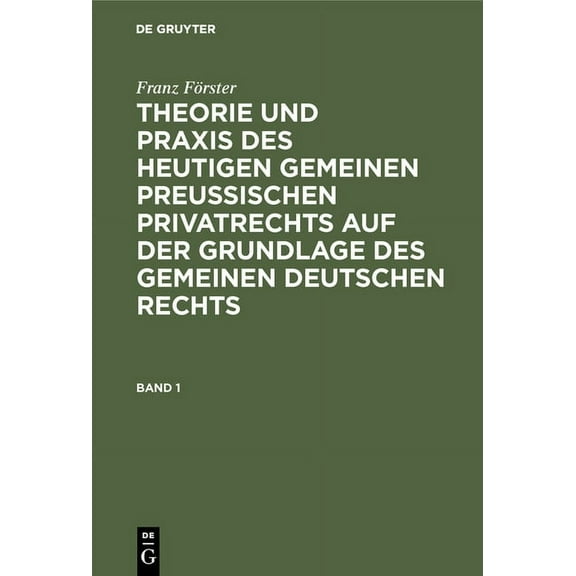 DE GRUYTER

Franz Förster

THEORIE UND PRAXIS DES HEUTIGEN GEMEINEN PREUSSISCHEN PRIVATRECHTS AUF DER GRUNDLAGE DES GEMEINEN DEUTSCHEN RECHTS

BAND 1

DE
G